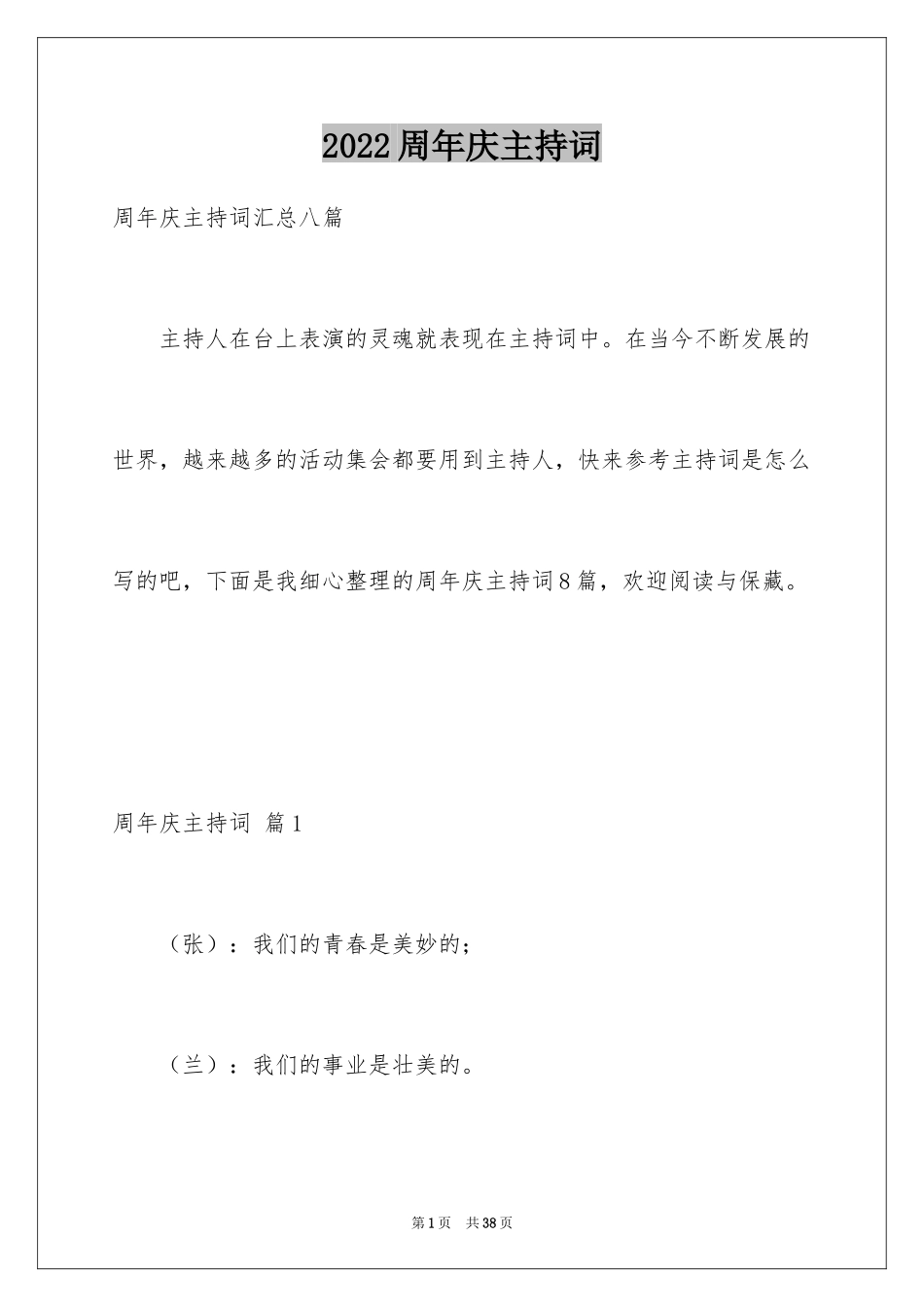 2022周年庆主持词

周年庆主持词汇总八篇

主持人在台上表演的灵魂就表现在主持词中。在当今不断发展的世界，越来越多的活动集会都要用到主持人，快来参考主持词是怎么写的吧，下面是我细心整理的周年庆主持词8篇，欢迎阅读与保藏。

周年庆主持词 篇1

（张）：我们的青春是美妙的；

（兰）：我们的事业是壮美的。

第1页 共38页